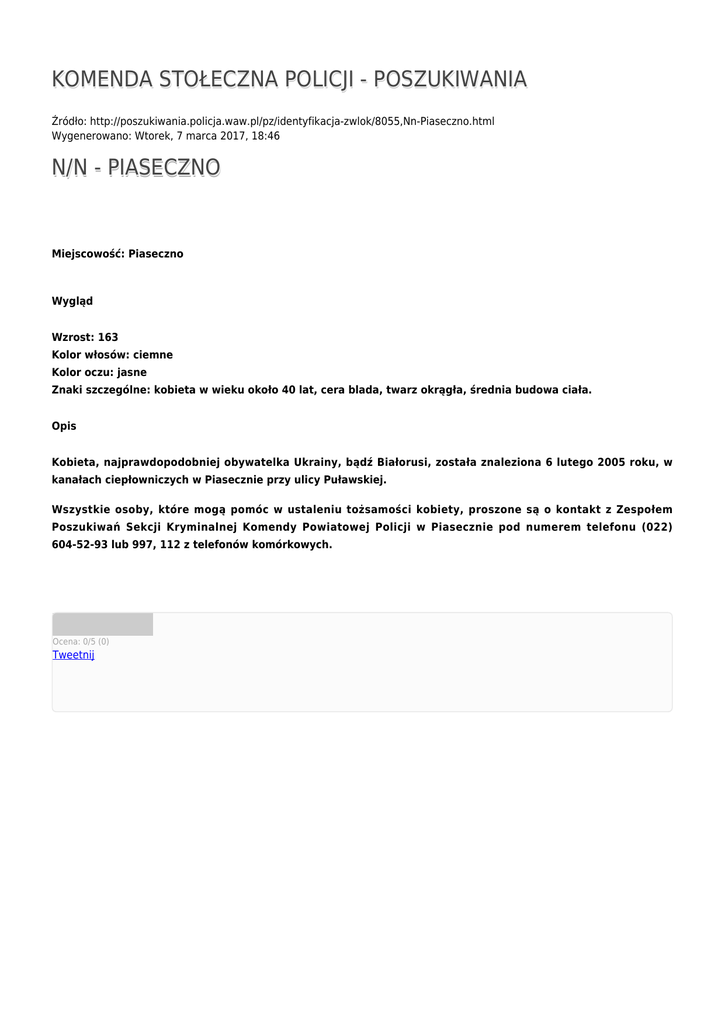 KOMENDA STOŁECZNA POLICJI - POSZUKIWANIA

Źródło: http://poszukiwania.policja.waw.pl/pz/identyfikacja-zwlok/8055,Nn-Piaseczno.html
Wygenerowano: Wtorek, 7 marca 2017, 18:46

N/N - PIASECZNO

Miejscowość: Piaseczno

Wygląd

Wzrost: 163
Kolor włosów: ciemne
Kolor oczu: jasne
Znaki szczególne: kobieta w wieku około 40 lat, cera blada, twarz okrągła, średnia budowa ciała.

Opis

Kobieta, najprawdopodobniej obywatelka Ukrainy, bądź Białorusi, została znaleziona 6 lutego 2005 roku, w kanałach ciepłowniczych w Piasecznie przy ulicy Puławskiej.

Wszystkie osoby, które mogą pomóc w ustaleniu tożsamości kobiety, proszone są o kontakt z Zespołem Poszukiwań Sekcji Kryminalnej Komendy Powiatowej Policji w Piasecznie pod numerem telefonu (022) 604-52-93 lub 997, 112 z telefonów komórkowych.

Ocena: 0/5 (0)
Tweetnij